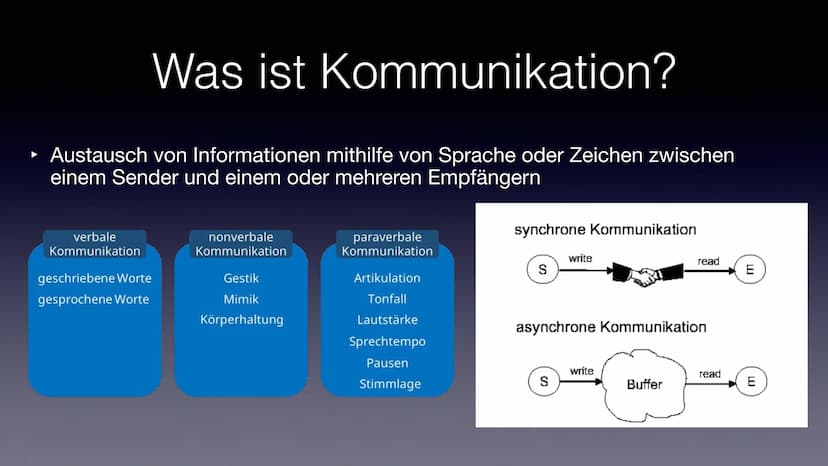 Was ist Kommunikation?

‣ Austausch von Informationen mithilfe von Sprache oder Zeichen zwischen einem Sender und einem oder mehreren Empfängern

verbale Kommunikation
geschriebene Worte
gesprochene Worte

nonverbale Kommunikation
Gestik
Mimik
Körperhaltung

paraverbale Kommunikation
Artikulation
Tonfall
Lautstärke
Sprechtempo
Pausen
Stimmlage

synchrone Kommunikation
S write read E

asynchrone Kommunikation
S write Buffer read E